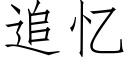 追忆